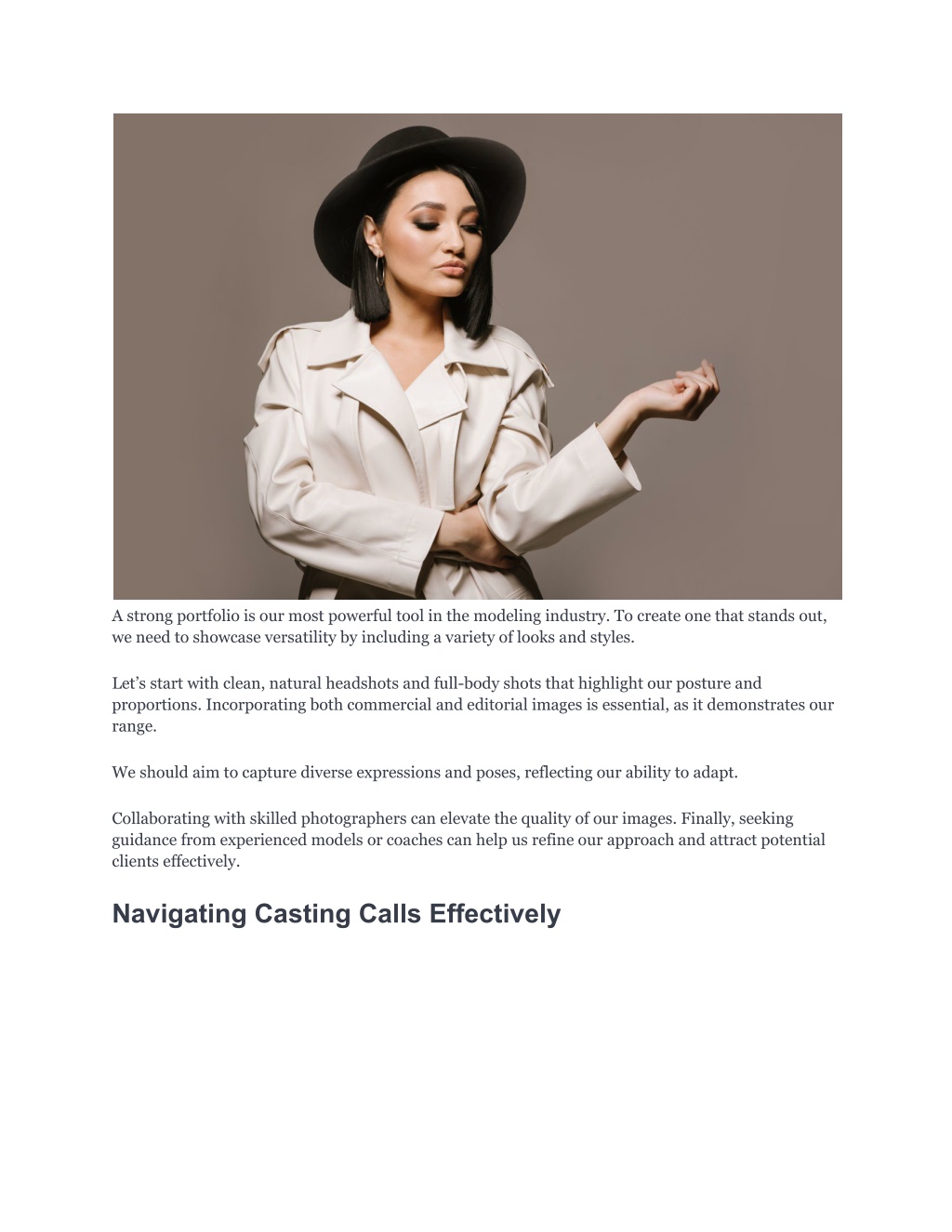 A strong portfolio is our most powerful tool in the modeling industry. To create one that stands out, we need to showcase versatility by including a variety of looks and styles.

Let’s start with clean, natural headshots and full-body shots that highlight our posture and proportions. Incorporating both commercial and editorial images is essential, as it demonstrates our range.

We should aim to capture diverse expressions and poses, reflecting our ability to adapt.

Collaborating with skilled photographers can elevate the quality of our images. Finally, seeking guidance from experienced models or coaches can help us refine our approach and attract potential clients effectively.

Navigating Casting Calls Effectively